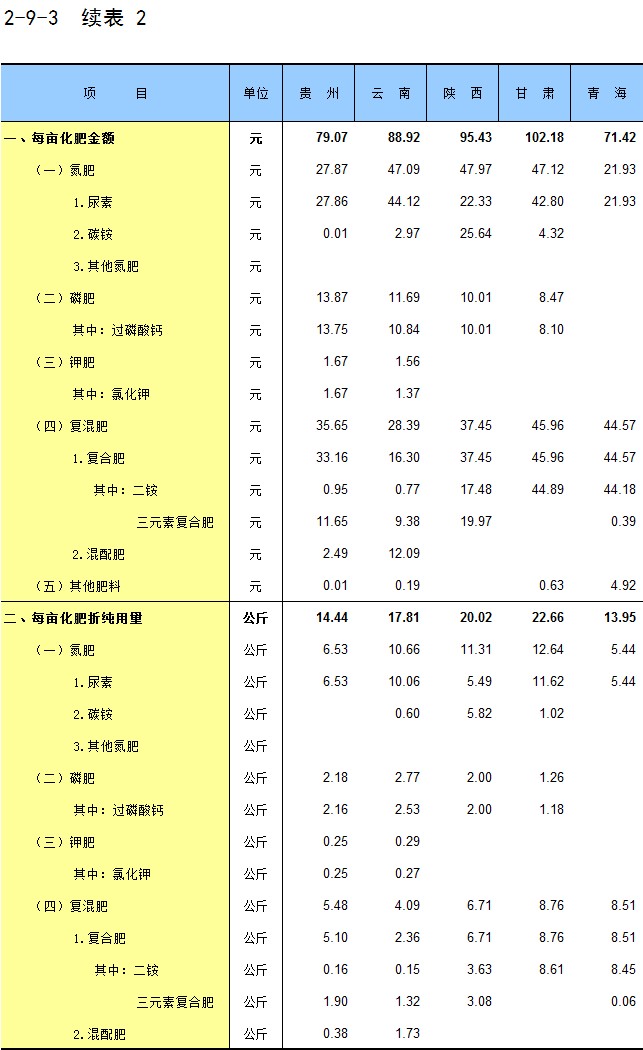 2-9-3 续表 2

| 项 目 | 单位 | 贵 州 | 云 南 | 陕 西 | 甘 肃 | 青 海 |
|---|---|---|---|---|---|---|
| 一、每亩化肥金额 | 元 | 79.07 | 88.92 | 95.43 | 102.18 | 71.42 |
| （一）氮肥 | 元 | 27.87 | 47.09 | 47.97 | 47.12 | 21.93 |
| 1.尿素 | 元 | 27.86 | 44.12 | 22.33 | 42.80 | 21.93 |
| 2.碳铵 | 元 | 0.01 | 2.97 | 25.64 | 4.32 | |
| 3.其他氮肥 | 元 | | | | | |
| （二）磷肥 | 元 | 13.87 | 11.69 | 10.01 | 8.47 | |
| 其中：过磷酸钙 | 元 | 13.75 | 10.84 | 10.01 | 8.10 | |
| （三）钾肥 | 元 | 1.67 | 1.56 | | | |
| 其中：氯化钾 | 元 | 1.67 | 1.37 | | | |
| （四）复混肥 | 元 | 35.65 | 28.39 | 37.45 | 45.96 | 44.57 |
| 1.复合肥 | 元 | 33.16 | 16.30 | 37.45 | 45.96 | 44.57 |
| 其中：二铵 | 元 | 0.95 | 0.77 | 17.48 | 44.89 | 44.18 |
| 三元素复合肥 | 元 | 11.65 | 9.38 | 19.97 | | 0.39 |
| 2.混配肥 | 元 | 2.49 | 12.09 | | | |
| （五）其他肥料 | 元 | 0.01 | 0.19 | | 0.63 | 4.92 |
| 二、每亩化肥折纯用量 | 公斤 | 14.44 | 17.81 | 20.02 | 22.66 | 13.95 |
| （一）氮肥 | 公斤 | 6.53 | 10.66 | 11.31 | 12.64 | 5.44 |
| 1.尿素 | 公斤 | 6.53 | 10.06 | 5.49 | 11.62 | 5.44 |
| 2.碳铵 | 公斤 | | 0.60 | 5.82 | 1.02 | |
| 3.其他氮肥 | 公斤 | | | | | |
| （二）磷肥 | 公斤 | 2.18 | 2.77 | 2.00 | 1.26 | |
| 其中：过磷酸钙 | 公斤 | 2.16 | 2.53 | 2.00 | 1.18 | |
| （三）钾肥 | 公斤 | 0.25 | 0.29 | | | |
| 其中：氯化钾 | 公斤 | 0.25 | 0.27 | | | |
| （四）复混肥 | 公斤 | 5.48 | 4.09 | 6.71 | 8.76 | 8.51 |
| 1.复合肥 | 公斤 | 5.10 | 2.36 | 6.71 | 8.76 | 8.51 |
| 其中：二铵 | 公斤 | 0.16 | 0.15 | 3.63 | 8.61 | 8.45 |
| 三元素复合肥 | 公斤 | 1.90 | 1.32 | 3.08 | | 0.06 |
| 2.混配肥 | 公斤 | 0.38 | 1.73 | | | |